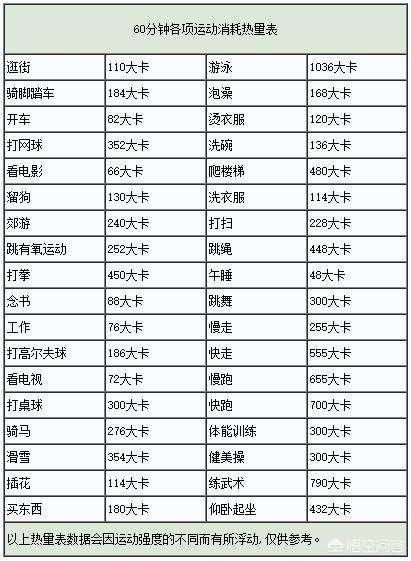 60分钟各项运动消耗热量表

| 逛街 | 110大卡 | 游泳 | 1036大卡 |
|---|---|---|---|
| 骑脚踏车 | 184大卡 | 泡澡 | 168大卡 |
| 开车 | 82大卡 | 烫衣服 | 120大卡 |
| 打网球 | 352大卡 | 洗碗 | 136大卡 |
| 看电影 | 66大卡 | 爬楼梯 | 480大卡 |
| 溜狗 | 130大卡 | 洗衣服 | 114大卡 |
| 郊游 | 240大卡 | 打扫 | 228大卡 |
| 跳有氧运动 | 252大卡 | 跳绳 | 448大卡 |
| 打拳 | 450大卡 | 午睡 | 48大卡 |
| 念书 | 88大卡 | 跳舞 | 300大卡 |
| 工作 | 76大卡 | 慢走 | 255大卡 |
| 打高尔夫球 | 186大卡 | 快走 | 555大卡 |
| 看电视 | 72大卡 | 慢跑 | 655大卡 |
| 打桌球 | 300大卡 | 快跑 | 700大卡 |
| 骑马 | 276大卡 | 体能训练 | 300大卡 |
| 滑雪 | 354大卡 | 健美操 | 300大卡 |
| 插花 | 114大卡 | 练武术 | 790大卡 |
| 买东西 | 180大卡 | 仰卧起坐 | 432大卡 |

以上热量表数据会因运动强度的不同而有所浮动，仅供参考。

悟空问答